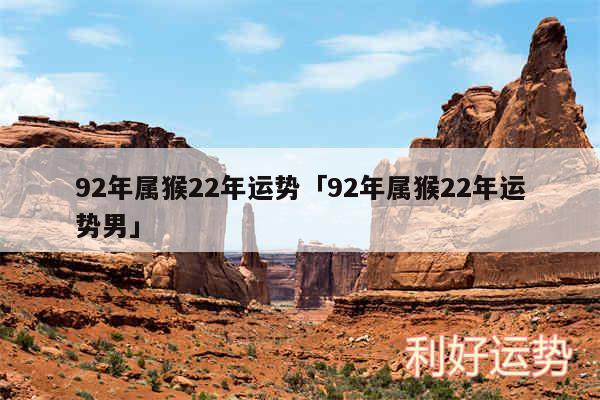 92年属猴22年运势「92年属猴22年运势男」

利好运势